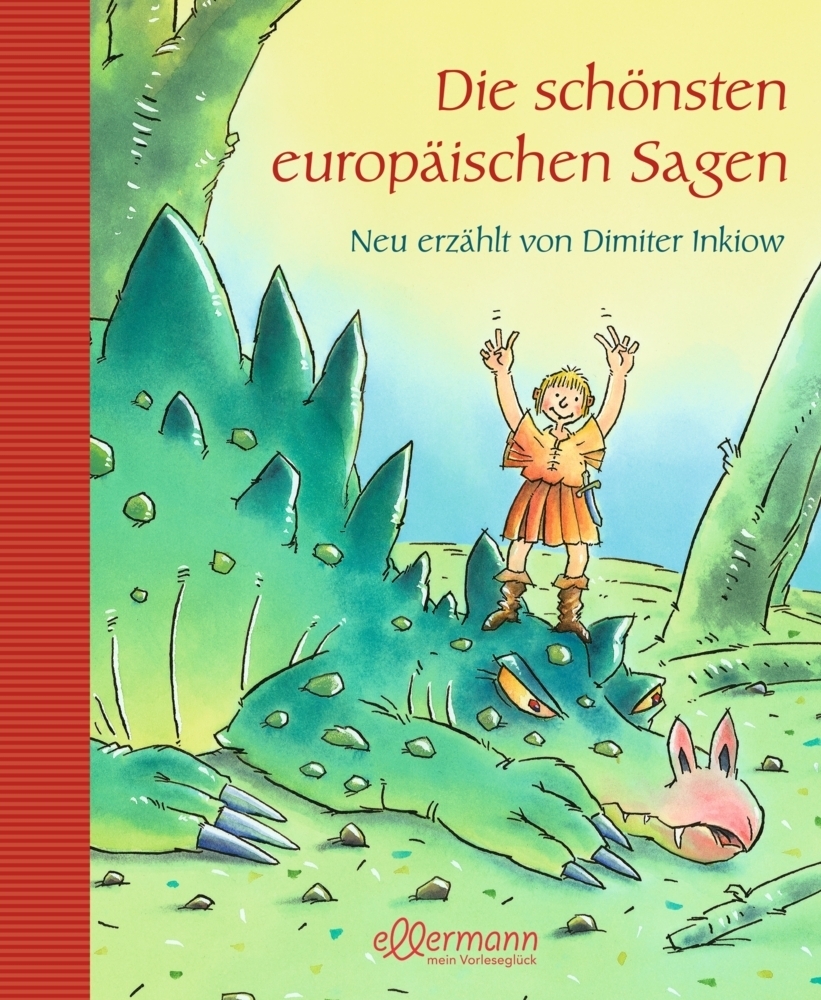 Die schönsten europäischen Sagen

Neu erzählt von Dimiter Inkiow

ellermann
mein Vorleseglück